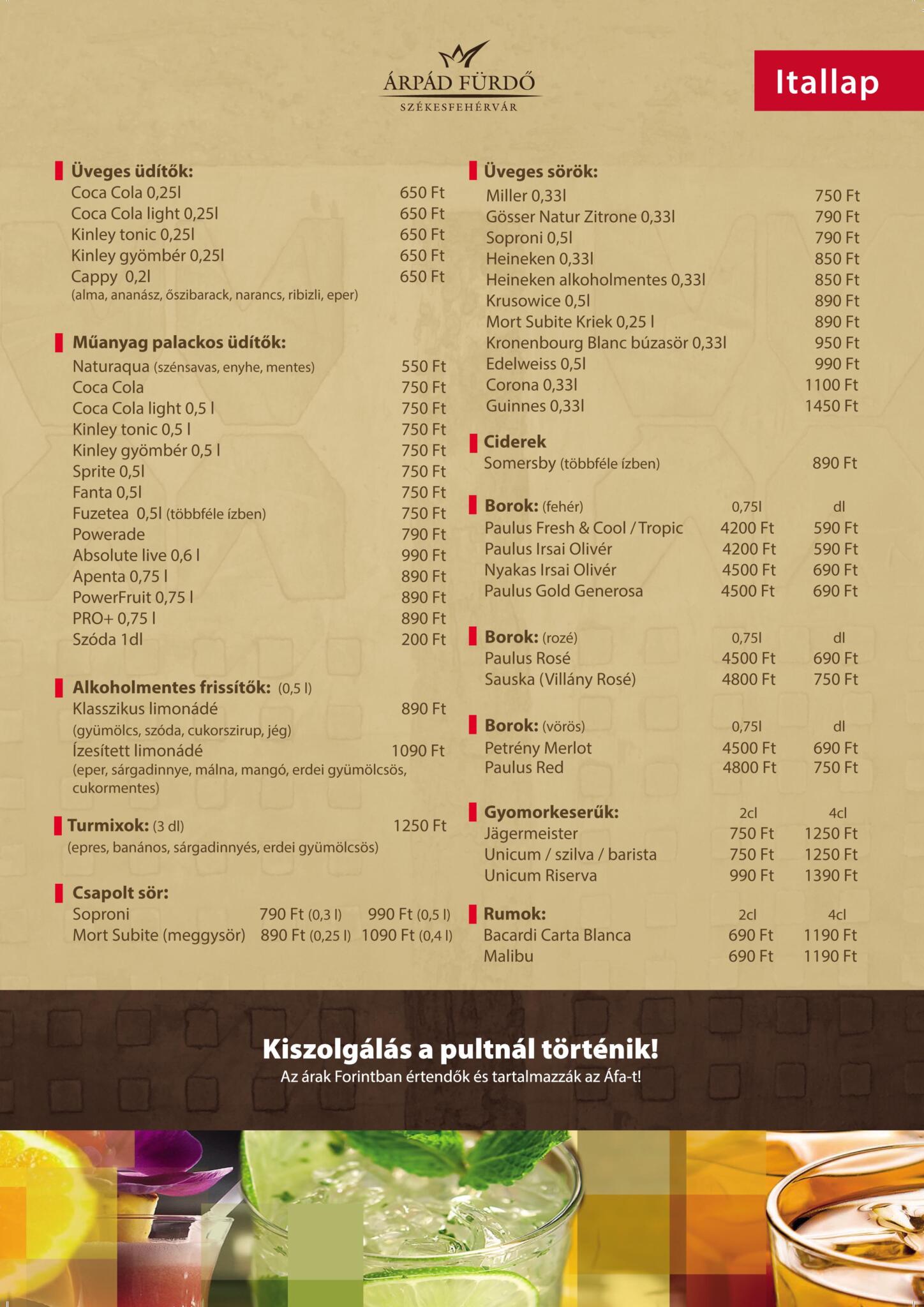 ÁRPÁD FÜRDŐ
SZÉKESFEHÉRVÁR

Itallap

Üveges üdítők:
Coca Cola 0,25l 650 Ft
Coca Cola light 0,25l 650 Ft
Kinley tonic 0,25l 650 Ft
Kinley gyömbér 0,25l 650 Ft
Cappy 0,2l 650 Ft
(alma, ananász, őszibarack, narancs, ribizli, eper)

Műanyag palackos üdítők:
Naturaqua (szénsavas, enyhe, mentes) 550 Ft
Coca Cola 750 Ft
Coca Cola light 0,5 l 750 Ft
Kinley tonic 0,5 l 750 Ft
Kinley gyömbér 0,5 l 750 Ft
Sprite 0,5l 750 Ft
Fanta 0,5l 750 Ft
Fuzetea 0,5l (többféle ízben) 750 Ft
Powerade 790 Ft
Absolute live 0,6 l 990 Ft
Apenta 0,75 l 890 Ft
PowerFruit 0,75 l 890 Ft
PRO+ 0,75 l 890 Ft
Szóda 1dl 200 Ft

Alkoholmentes frissítők: (0,5 l)
Klasszikus limonádé 890 Ft
(gyümölcs, szóda, cukorszirup, jég)
Ízesített limonádé 1090 Ft
(eper, sárgadinnye, málna, mangó, erdei gyümölcsös, cukormentes)

Turmixok: (3 dl) 1250 Ft
(epres, banános, sárgadinnyés, erdei gyümölcsös)

Csapolt sör:
Soproni 790 Ft (0,3 l) 990 Ft (0,5 l)
Mort Subite (meggysör) 890 Ft (0,25 l) 1090 Ft (0,4 l)

Üveges sörök:
Miller 0,33l 750 Ft
Gösser Natur Zitrone 0,33l 790 Ft
Soproni 0,5l 790 Ft
Heineken 0,33l 850 Ft
Heineken alkoholmentes 0,33l 850 Ft
Krusowice 0,5l 890 Ft
Mort Subite Kriek 0,25 l 890 Ft
Kronenbourg Blanc búzasör 0,33l 950 Ft
Edelweiss 0,5l 990 Ft
Corona 0,33l 1100 Ft
Guinnes 0,33l 1450 Ft

Ciderek
Somersby (többféle ízben) 890 Ft

| Borok: (fehér) | 0,75l | dl |
|---|---|---|
| Paulus Fresh & Cool / Tropic | 4200 Ft | 590 Ft |
| Paulus Irsai Olivér | 4200 Ft | 590 Ft |
| Nyakas Irsai Olivér | 4500 Ft | 690 Ft |
| Paulus Gold Generosa | 4500 Ft | 690 Ft |

| Borok: (rozé) | 0,75l | dl |
|---|---|---|
| Paulus Rosé | 4500 Ft | 690 Ft |
| Sauska (Villány Rosé) | 4800 Ft | 750 Ft |

| Borok: (vörös) | 0,75l | dl |
|---|---|---|
| Petrény Merlot | 4500 Ft | 690 Ft |
| Paulus Red | 4800 Ft | 750 Ft |

| Gyomorkeserűk: | 2cl | 4cl |
|---|---|---|
| Jägermeister | 750 Ft | 1250 Ft |
| Unicum / szilva / barista | 750 Ft | 1250 Ft |
| Unicum Riserva | 990 Ft | 1390 Ft |

| Rumok: | 2cl | 4cl |
|---|---|---|
| Bacardi Carta Blanca | 690 Ft | 1190 Ft |
| Malibu | 690 Ft | 1190 Ft |

Kiszolgálás a pultnál történik!
Az árak Forintban értendők és tartalmazzák az Áfa-t!